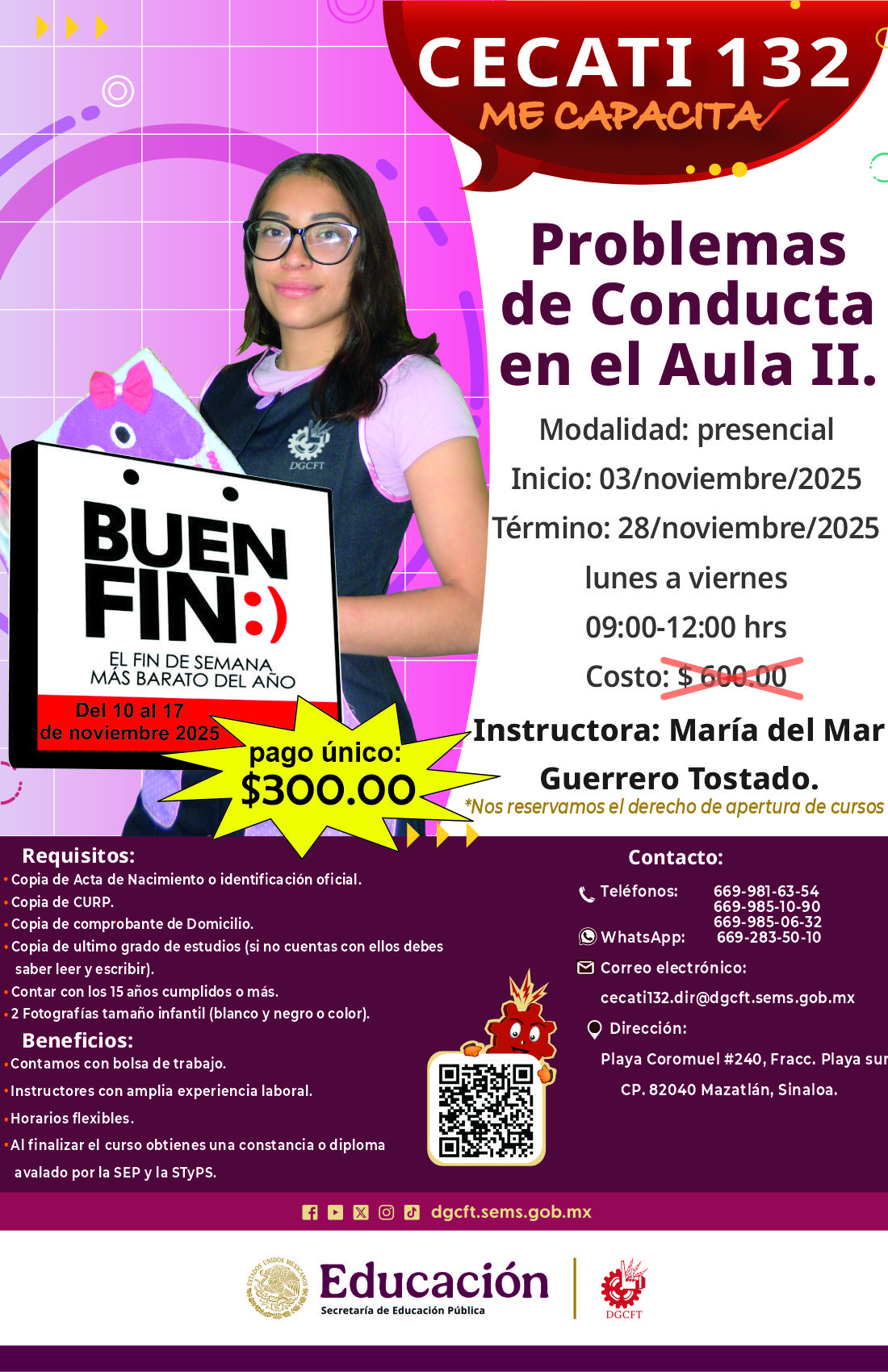 CECATI 132
ME CAPACITA

Problemas de Conducta en el Aula II.

Modalidad: presencial
Inicio: 03/noviembre/2025
Término: 28/noviembre/2025
lunes a viernes
09:00-12:00 hrs
Costo: $ 600.00

Instructora: María del Mar Guerrero Tostado.

*Nos reservamos el derecho de apertura de cursos

DGCFT

BUEN FIN :)
EL FIN DE SEMANA MÁS BARATO DEL AÑO
Del 10 al 17 de noviembre 2025

pago único:
$300.00

Requisitos:
• Copia de Acta de Nacimiento o identificación oficial.
• Copia de CURP.
• Copia de comprobante de Domicilio.
• Copia de ultimo grado de estudios (si no cuentas con ellos debes saber leer y escribir).
• Contar con los 15 años cumplidos o más.
• 2 Fotografías tamaño infantil (blanco y negro o color).

Beneficios:
• Contamos con bolsa de trabajo.
• Instructores con amplia experiencia laboral.
• Horarios flexibles.
• Al finalizar el curso obtienes una constancia o diploma avalado por la SEP y la STyPS.

Contacto:
Teléfonos: 669-981-63-54
669-985-10-90
669-985-06-32
WhatsApp: 669-283-50-10
Correo electrónico:
cecati132.dir@dgcft.sems.gob.mx
Dirección:
Playa Coromuel #240, Fracc. Playa sur
CP. 82040 Mazatlán, Sinaloa.

dgcft.sems.gob.mx

ESTADOS UNIDOS MEXICANOS
Educación
Secretaría de Educación Pública
DGCFT